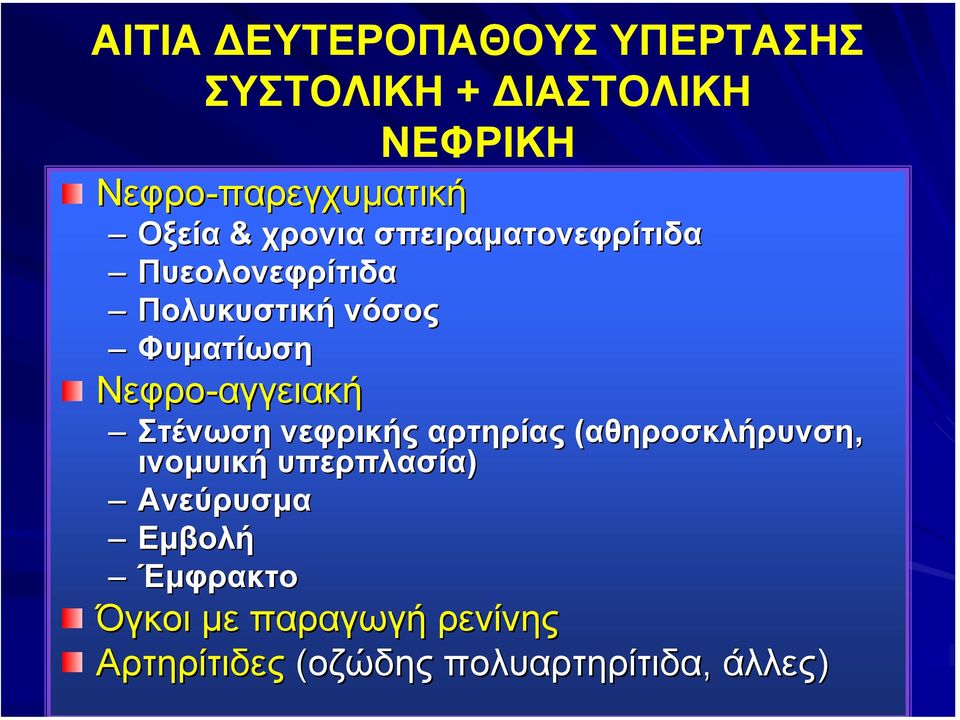 ΑΙΤΙΑ ΔΕΥΤΕΡΟΠΑΘΟΥΣ ΥΠΕΡΤΑΣΗΣ ΣΥΣΤΟΛΙΚΗ + ΔΙΑΣΤΟΛΙΚΗ
ΝΕΦΡΙΚΗ

Νεφρο-παρεγχυματική
– Οξεία & χρονια σπειραματονεφρίτιδα
– Πυεολονεφρίτιδα
– Πολυκυστική νόσος
– Φυματίωση

Νεφρο-αγγειακή
– Στένωση νεφρικής αρτηρίας (αθηροσκλήρυνση, ινομυική υπερπλασία)
– Ανεύρυσμα
– Εμβολή
– Έμφρακτο

Όγκοι με παραγωγή ρενίνης

Αρτηρίτιδες (οζώδης πολυαρτηρίτιδα, άλλες)